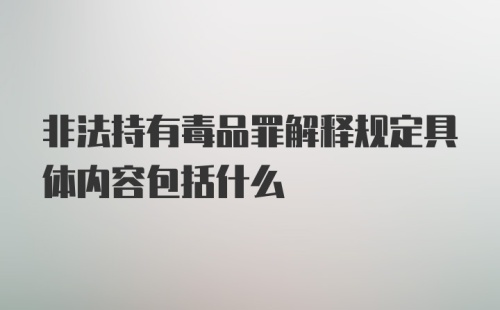 非法持有毒品罪解释规定具体内容包括什么